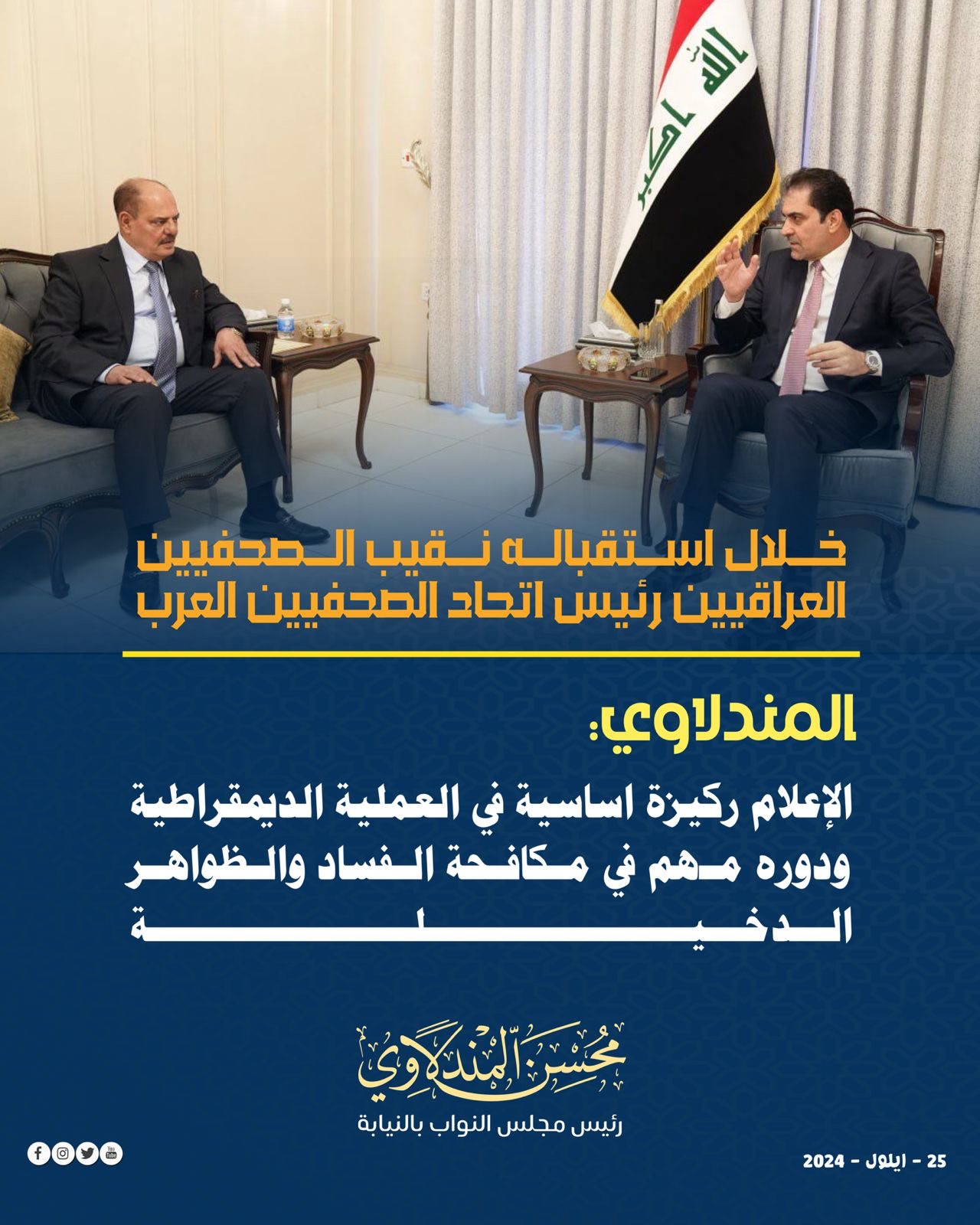 الله اكبر

خلال استقباله نقيب الصحفيين العراقيين رئيس اتحاد الصحفيين العرب

المندلاوي:

الإعلام ركيزة اساسية في العملية الديمقراطية ودوره مهم في مكافحة الفساد والظواهر الدخيلة

محسن المندلاوي

رئيس مجلس النواب بالنيابة

25 - ايلول - 2024